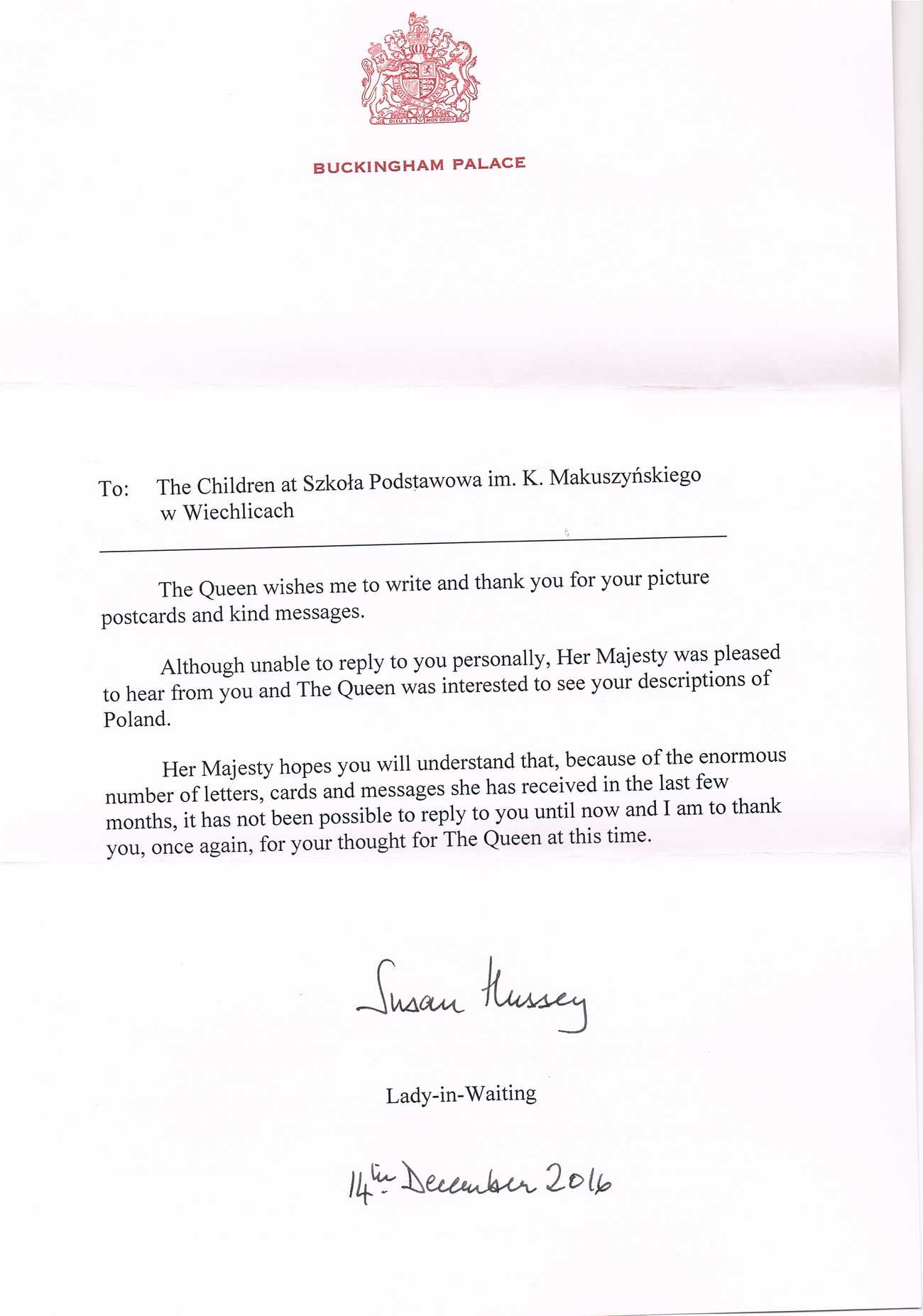 DIEU ET MON DROIT

BUCKINGHAM PALACE

To: The Children at Szkoła Podstawowa im. K. Makuszyńskiego w Wiechlicach

The Queen wishes me to write and thank you for your picture postcards and kind messages.

Although unable to reply to you personally, Her Majesty was pleased to hear from you and The Queen was interested to see your descriptions of Poland.

Her Majesty hopes you will understand that, because of the enormous number of letters, cards and messages she has received in the last few months, it has not been possible to reply to you until now and I am to thank you, once again, for your thought for The Queen at this time.

Susan Hussey

Lady-in-Waiting

14th December 2016